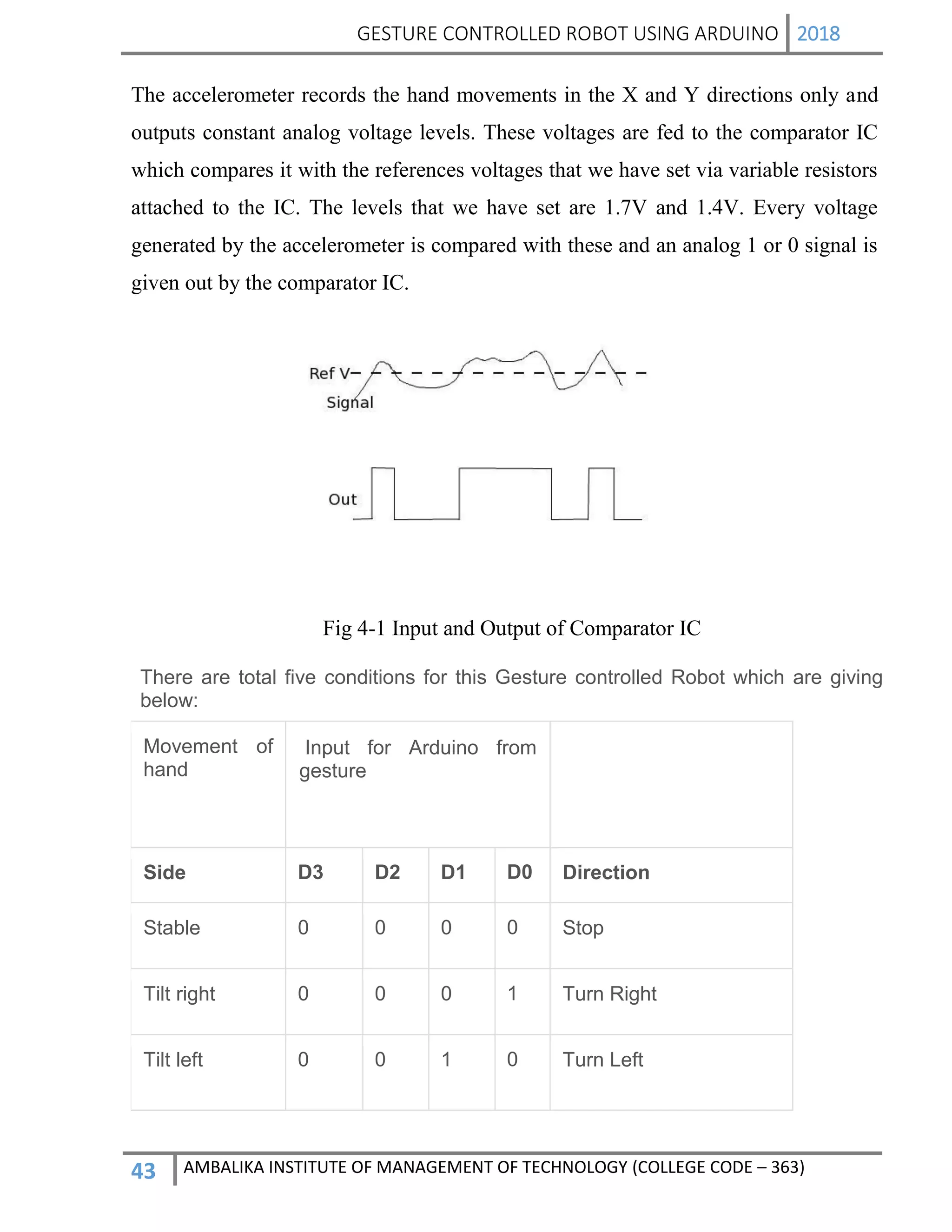 GESTURE CONTROLLED ROBOT USING ARDUINO 2018

The accelerometer records the hand movements in the X and Y directions only and outputs constant analog voltage levels. These voltages are fed to the comparator IC which compares it with the references voltages that we have set via variable resistors attached to the IC. The levels that we have set are 1.7V and 1.4V. Every voltage generated by the accelerometer is compared with these and an analog 1 or 0 signal is given out by the comparator IC.

Ref V

Signal

Out

Fig 4-1 Input and Output of Comparator IC

There are total five conditions for this Gesture controlled Robot which are giving below:

| Movement of hand | Input for Arduino from gesture | | | | |
|---|---|---|---|---|---|
| **Side** | **D3** | **D2** | **D1** | **D0** | **Direction** |
| Stable | 0 | 0 | 0 | 0 | Stop |
| Tilt right | 0 | 0 | 0 | 1 | Turn Right |
| Tilt left | 0 | 0 | 1 | 0 | Turn Left |

43 AMBALIKA INSTITUTE OF MANAGEMENT OF TECHNOLOGY (COLLEGE CODE – 363)